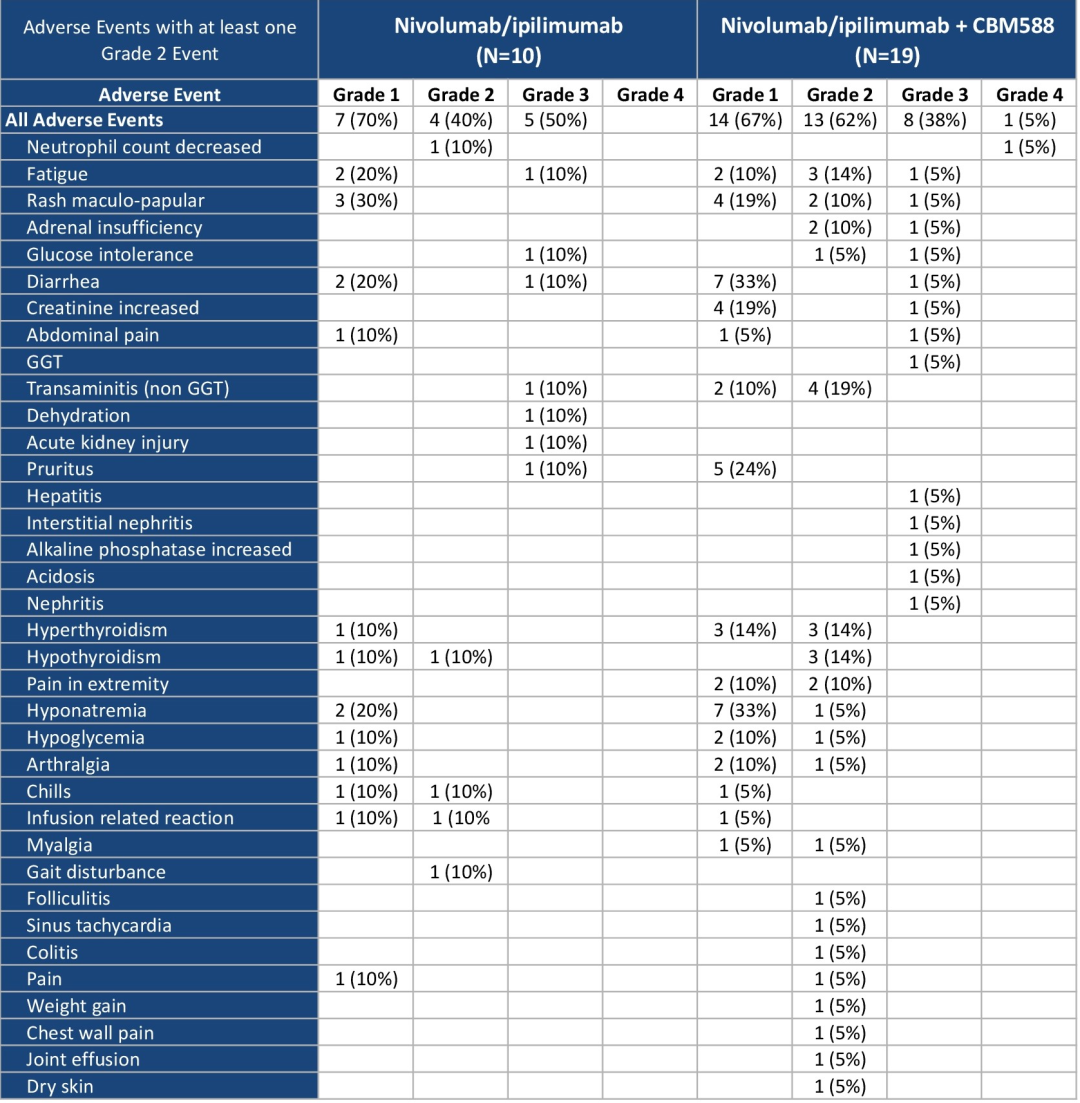 | Adverse Events with at least one Grade 2 Event | Nivolumab/ipilimumab (N=10) | | | | Nivolumab/ipilimumab + CBM588 (N=19) | | | |
|---|---|---|---|---|---|---|---|---|
| Adverse Event | Grade 1 | Grade 2 | Grade 3 | Grade 4 | Grade 1 | Grade 2 | Grade 3 | Grade 4 |
| All Adverse Events | 7 (70%) | 4 (40%) | 5 (50%) | | 14 (67%) | 13 (62%) | 8 (38%) | 1 (5%) |
| Neutrophil count decreased | | 1 (10%) | | | | | | 1 (5%) |
| Fatigue | 2 (20%) | | 1 (10%) | | 2 (10%) | 3 (14%) | 1 (5%) | |
| Rash maculo-papular | 3 (30%) | | | | 4 (19%) | 2 (10%) | 1 (5%) | |
| Adrenal insufficiency | | | | | | 2 (10%) | 1 (5%) | |
| Glucose intolerance | | | 1 (10%) | | | 1 (5%) | 1 (5%) | |
| Diarrhea | 2 (20%) | | 1 (10%) | | 7 (33%) | | 1 (5%) | |
| Creatinine increased | | | | | 4 (19%) | | 1 (5%) | |
| Abdominal pain | 1 (10%) | | | | 1 (5%) | | 1 (5%) | |
| GGT | | | | | | | 1 (5%) | |
| Transaminitis (non GGT) | | | 1 (10%) | | 2 (10%) | 4 (19%) | | |
| Dehydration | | | 1 (10%) | | | | | |
| Acute kidney injury | | | 1 (10%) | | | | | |
| Pruritus | | | 1 (10%) | | 5 (24%) | | | |
| Hepatitis | | | | | | | 1 (5%) | |
| Interstitial nephritis | | | | | | | 1 (5%) | |
| Alkaline phosphatase increased | | | | | | | 1 (5%) | |
| Acidosis | | | | | | | 1 (5%) | |
| Nephritis | | | | | | | 1 (5%) | |
| Hyperthyroidism | 1 (10%) | | | | 3 (14%) | 3 (14%) | | |
| Hypothyroidism | 1 (10%) | 1 (10%) | | | | 3 (14%) | | |
| Pain in extremity | | | | | 2 (10%) | 2 (10%) | | |
| Hyponatremia | 2 (20%) | | | | 7 (33%) | 1 (5%) | | |
| Hypoglycemia | 1 (10%) | | | | 2 (10%) | 1 (5%) | | |
| Arthralgia | 1 (10%) | | | | 2 (10%) | 1 (5%) | | |
| Chills | 1 (10%) | 1 (10%) | | | 1 (5%) | | | |
| Infusion related reaction | 1 (10%) | 1 (10% | | | 1 (5%) | | | |
| Myalgia | | | | | 1 (5%) | 1 (5%) | | |
| Gait disturbance | | 1 (10%) | | | | | | |
| Folliculitis | | | | | | 1 (5%) | | |
| Sinus tachycardia | | | | | | 1 (5%) | | |
| Colitis | | | | | | 1 (5%) | | |
| Pain | 1 (10%) | | | | | 1 (5%) | | |
| Weight gain | | | | | | 1 (5%) | | |
| Chest wall pain | | | | | | 1 (5%) | | |
| Joint effusion | | | | | | 1 (5%) | | |
| Dry skin | | | | | | 1 (5%) | | |